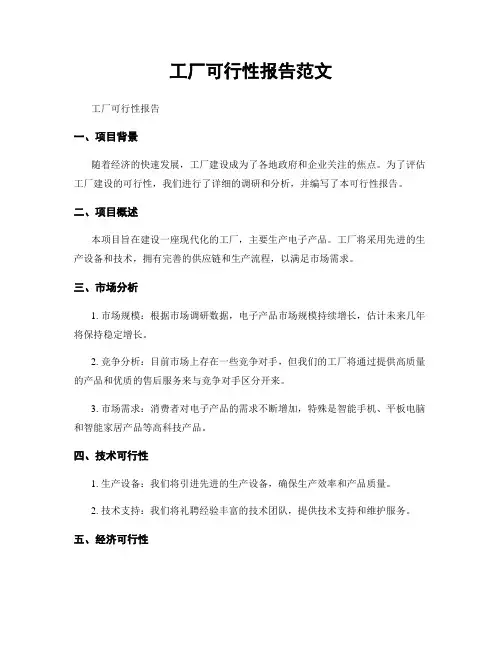 工厂可行性报告范文

工厂可行性报告

一、项目背景

随着经济的快速发展，工厂建设成为了各地政府和企业关注的焦点。为了评估工厂建设的可行性，我们进行了详细的调研和分析，并编写了本可行性报告。

二、项目概述

本项目旨在建设一座现代化的工厂，主要生产电子产品。工厂将采用先进的生产设备和技术，拥有完善的供应链和生产流程，以满足市场需求。

三、市场分析

1. 市场规模：根据市场调研数据，电子产品市场规模持续增长，估计未来几年将保持稳定增长。

2. 竞争分析：目前市场上存在一些竞争对手，但我们的工厂将通过提供高质量的产品和优质的售后服务来与竞争对手区分开来。

3. 市场需求：消费者对电子产品的需求不断增加，特殊是智能手机、平板电脑和智能家居产品等高科技产品。

四、技术可行性

1. 生产设备：我们将引进先进的生产设备，确保生产效率和产品质量。

2. 技术支持：我们将礼聘经验丰富的技术团队，提供技术支持和维护服务。

五、经济可行性